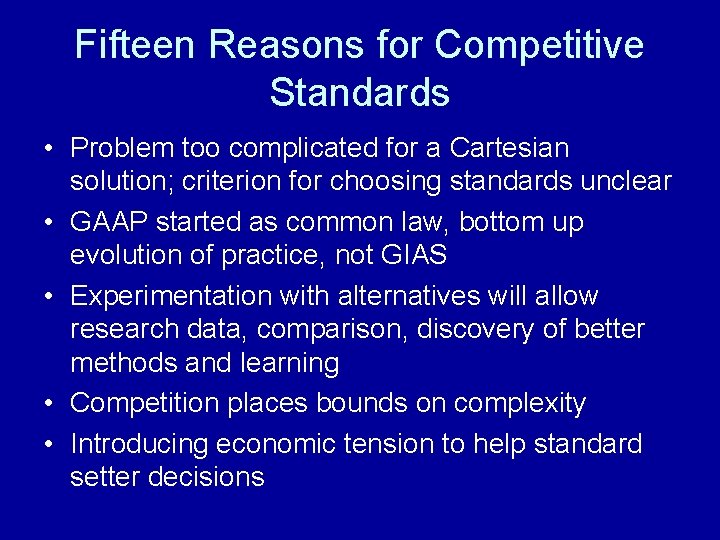 Fifteen Reasons for Competitive Standards

• Problem too complicated for a Cartesian solution; criterion for choosing standards unclear

• GAAP started as common law, bottom up evolution of practice, not GIAS

• Experimentation with alternatives will allow research data, comparison, discovery of better methods and learning

• Competition places bounds on complexity

• Introducing economic tension to help standard setter decisions